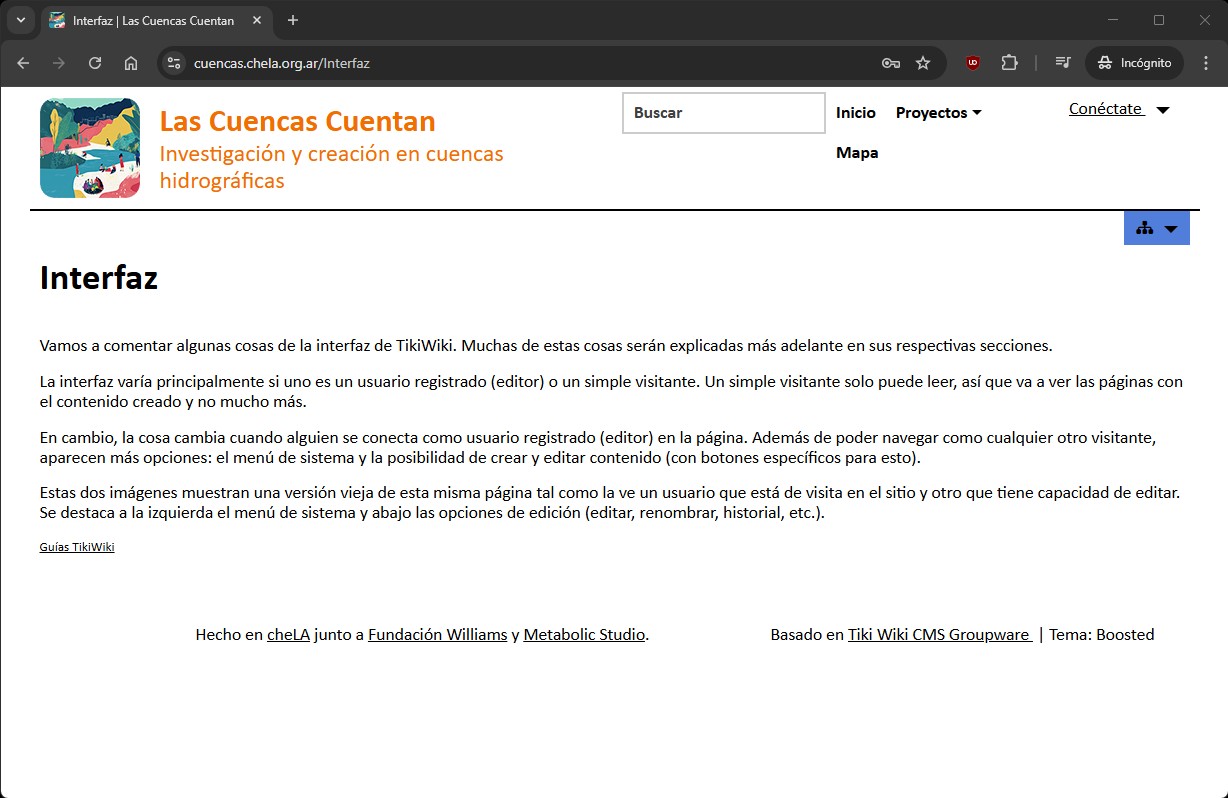 Interfaz | Las Cuencas Cuentan

cuencas.chela.org.ar/Interfaz

Incógnito

Las Cuencas Cuentan
Investigación y creación en cuencas hidrográficas

Buscar

Inicio

Proyectos

Mapa

Conéctate

Interfaz

Vamos a comentar algunas cosas de la interfaz de TikiWiki. Muchas de estas cosas serán explicadas más adelante en sus respectivas secciones.

La interfaz varía principalmente si uno es un usuario registrado (editor) o un simple visitante. Un simple visitante solo puede leer, así que va a ver las páginas con el contenido creado y no mucho más.

En cambio, la cosa cambia cuando alguien se conecta como usuario registrado (editor) en la página. Además de poder navegar como cualquier otro visitante, aparecen más opciones: el menú de sistema y la posibilidad de crear y editar contenido (con botones específicos para esto).

Estas dos imágenes muestran una versión vieja de esta misma página tal como la ve un usuario que está de visita en el sitio y otro que tiene capacidad de editar. Se destaca a la izquierda el menú de sistema y abajo las opciones de edición (editar, renombrar, historial, etc.).

Guías TikiWiki

Hecho en cheLA junto a Fundación Williams y Metabolic Studio.

Basado en Tiki Wiki CMS Groupware | Tema: Boosted